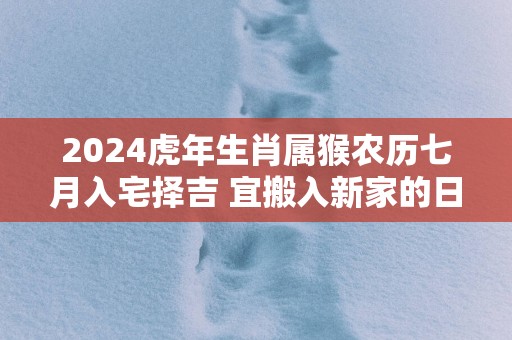 2024虎年生肖属猴农历七月入宅择吉 宜搬入新家的日